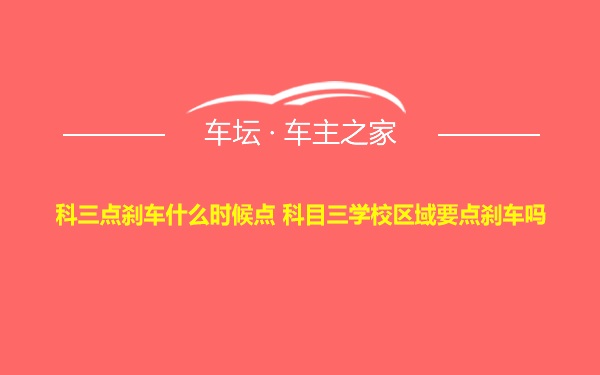 车坛 · 车主之家

科三点刹车什么时候点 科目三学校区域要点刹车吗